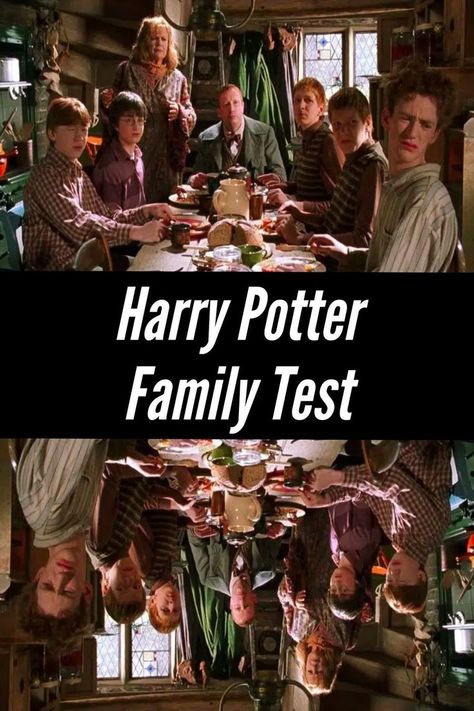 Harry Potter
Family Test